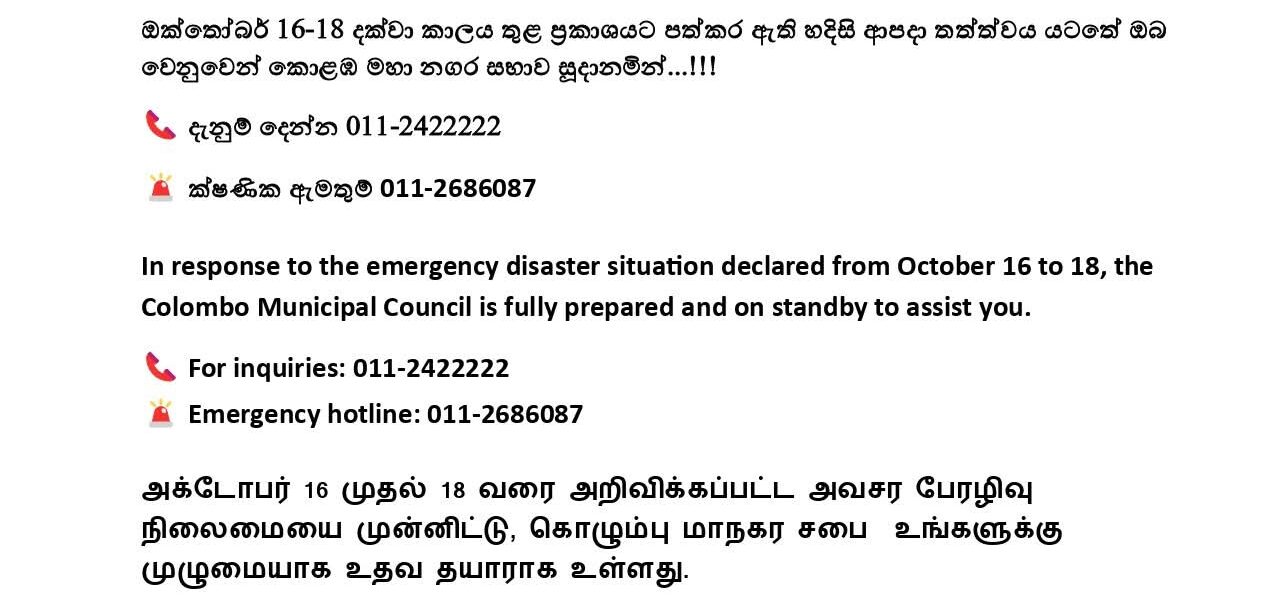 ඔක්තෝබර් 16-18 දක්වා කාලය තුළ ප්‍රකාශයට පත්කර ඇති හදිසි ආපදා තත්ත්වය යටතේ ඔබ වෙනුවෙන් කොළඹ මහා නගර සභාව සූදානමින්...!!!

දැනුම් දෙන්න 011-2422222

ක්ෂණික ඇමතුම් 011-2686087

In response to the emergency disaster situation declared from October 16 to 18, the Colombo Municipal Council is fully prepared and on standby to assist you.

For inquiries: 011-2422222

Emergency hotline: 011-2686087

அக்டோபர் 16 முதல் 18 வரை அறிவிக்கப்பட்ட அவசர பேரழிவு நிலைமையை முன்னிட்டு, கொழும்பு மாநகர சபை உங்களுக்கு முழுமையாக உதவ தயாராக உள்ளது.